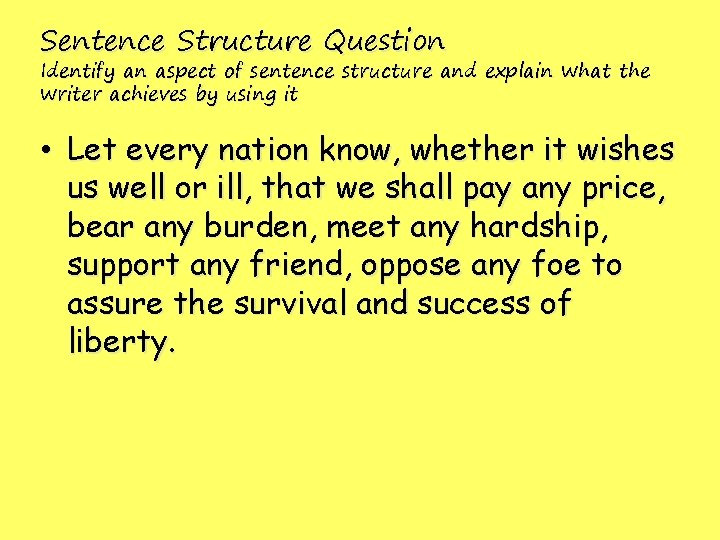 Sentence Structure Question
Identify an aspect of sentence structure and explain what the writer achieves by using it

• Let every nation know, whether it wishes us well or ill, that we shall pay any price, bear any burden, meet any hardship, support any friend, oppose any foe to assure the survival and success of liberty.